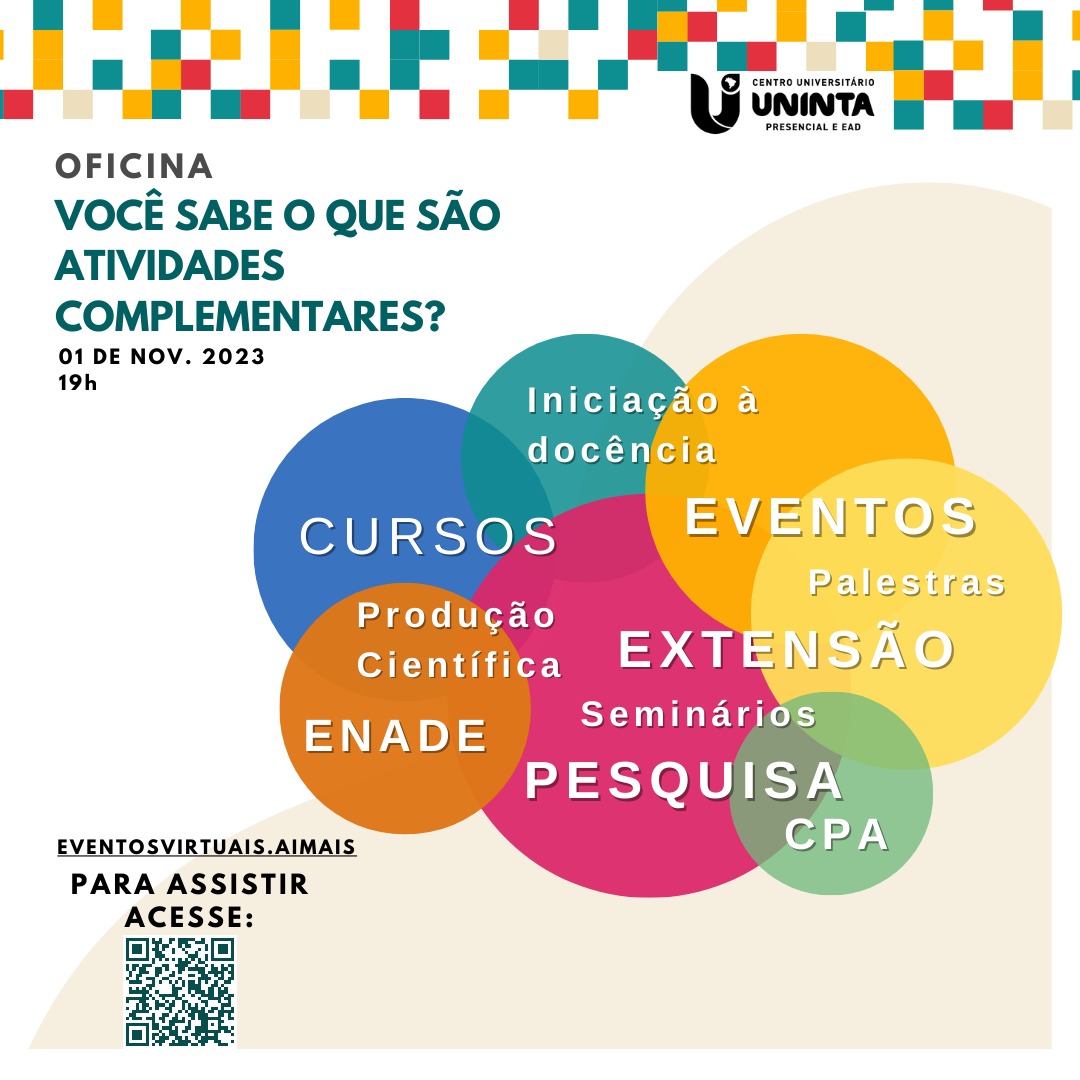 CENTRO UNIVERSITÁRIO
UNINTA
PRESENCIAL E EAD

OFICINA

VOCÊ SABE O QUE SÃO ATIVIDADES COMPLEMENTARES?

01 DE NOV. 2023
19h

Iniciação à docência

CURSOS

EVENTOS

Palestras

Produção Científica

EXTENSÃO

Seminários

ENADE

PESQUISA

CPA

EVENTOSVIRTUAIS.AIMAIS

PARA ASSISTIR ACESSE: